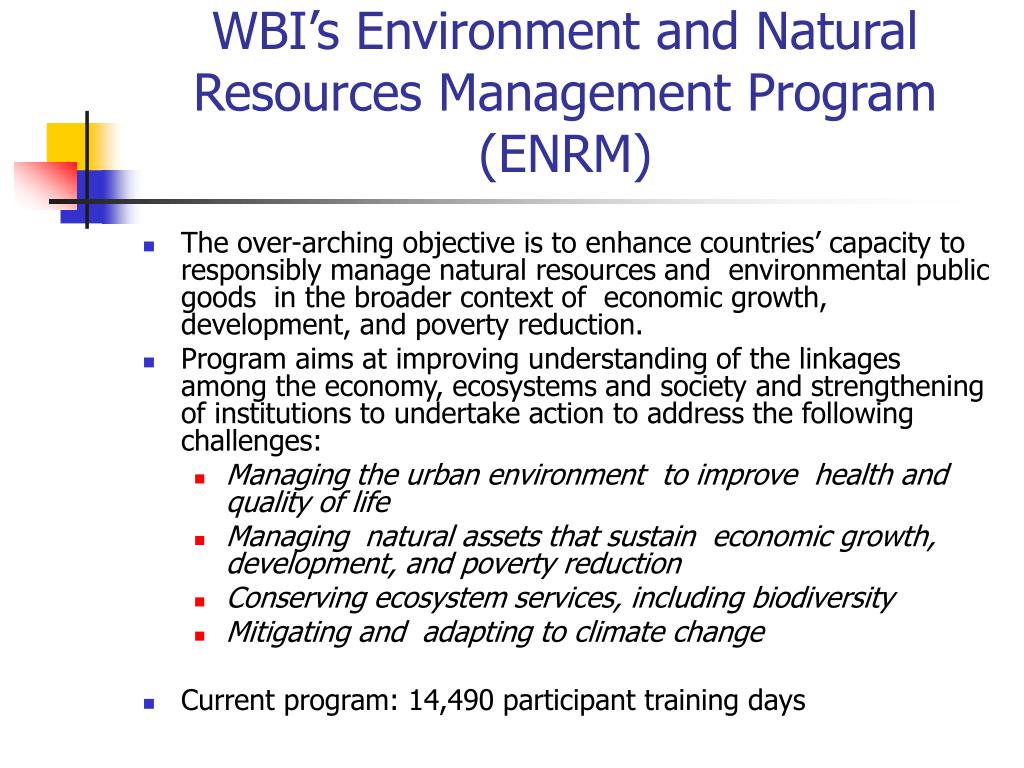 WBI’s Environment and Natural Resources Management Program (ENRM)

The over-arching objective is to enhance countries’ capacity to responsibly manage natural resources and environmental public goods in the broader context of economic growth, development, and poverty reduction.

Program aims at improving understanding of the linkages among the economy, ecosystems and society and strengthening of institutions to undertake action to address the following challenges:

Managing the urban environment to improve health and quality of life

Managing natural assets that sustain economic growth, development, and poverty reduction

Conserving ecosystem services, including biodiversity

Mitigating and adapting to climate change

Current program: 14,490 participant training days